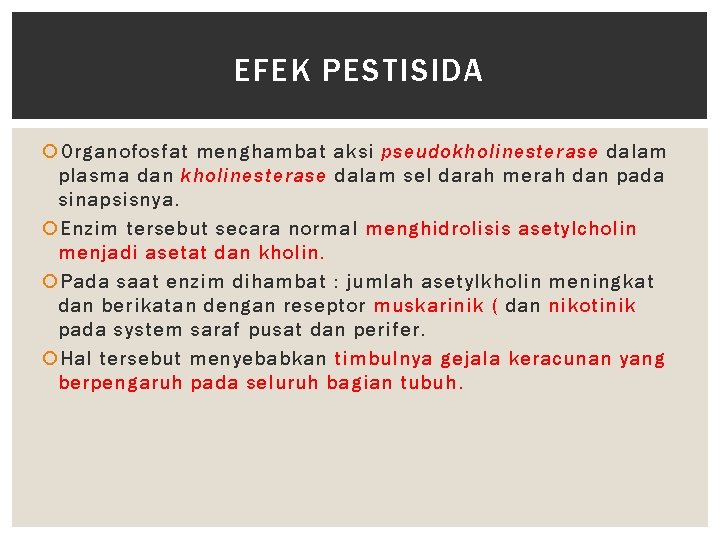 EFEK PESTISIDA

Organofosfat menghambat aksi pseudokholinesterase dalam plasma dan kholinesterase dalam sel darah merah dan pada sinapsisnya.

Enzim tersebut secara normal menghidrolisis asetylcholin menjadi asetat dan kholin.

Pada saat enzim dihambat : jumlah asetylkholin meningkat dan berikatan dengan reseptor muskarinik ( dan nikotinik pada system saraf pusat dan perifer.

Hal tersebut menyebabkan timbulnya gejala keracunan yang berpengaruh pada seluruh bagian tubuh.